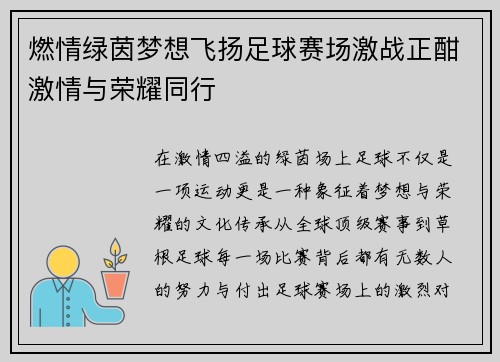 燃情绿茵梦想飞扬足球赛场激战正酣激情与荣耀同行

在激情四溢的绿茵场上足球不仅是一项运动更是一种象征着梦想与荣耀的文化传承从全球顶级赛事到草根足球每一场比赛背后都有无数人的努力与付出足球赛场上的激烈对